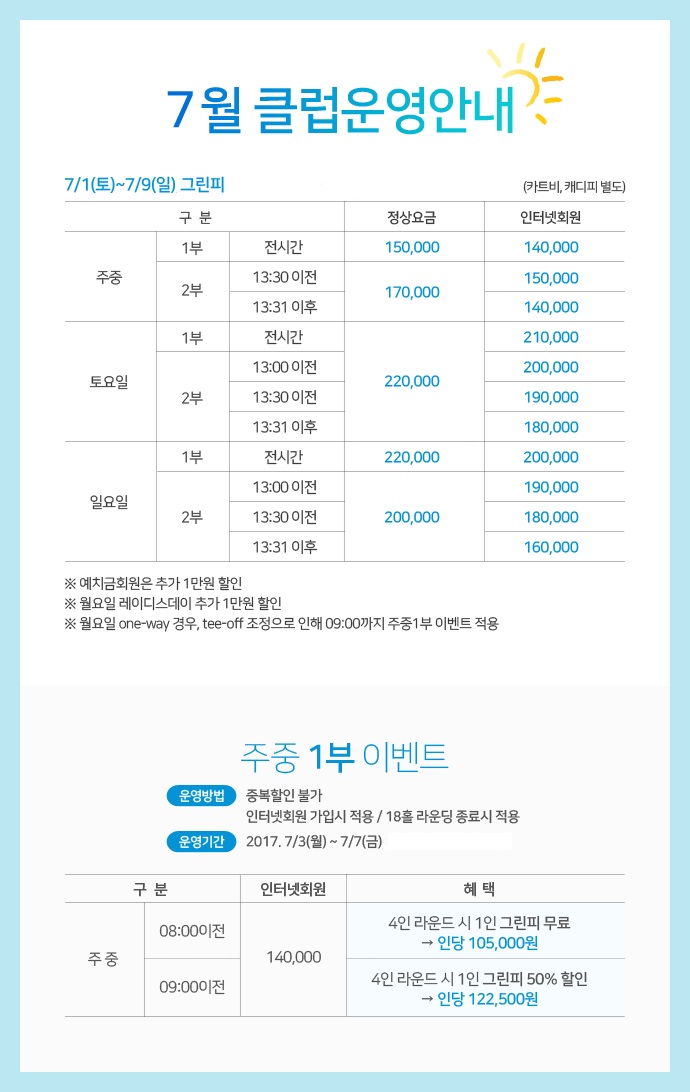 7월 클럽운영안내

7/1(토)~7/9(일) 그린피

(카트비, 캐디피 별도)

| 구 분 | | | 정상요금 | 인터넷회원 |
|---|---|---|---|---|
| 주중 | 1부 | 전시간 | 150,000 | 140,000 |
| | 2부 | 13:30 이전 | 170,000 | 150,000 |
| | | 13:31 이후 | | 140,000 |
| 토요일 | 1부 | 전시간 | 220,000 | 210,000 |
| | 2부 | 13:00 이전 | | 200,000 |
| | | 13:30 이전 | | 190,000 |
| | | 13:31 이후 | | 180,000 |
| 일요일 | 1부 | 전시간 | 220,000 | 200,000 |
| | 2부 | 13:00 이전 | 200,000 | 190,000 |
| | | 13:30 이전 | | 180,000 |
| | | 13:31 이후 | | 160,000 |

※ 예치금회원은 추가 1만원 할인
※ 월요일 레이디스데이 추가 1만원 할인
※ 월요일 one-way 경우, tee-off 조정으로 인해 09:00까지 주중1부 이벤트 적용

주중 1부 이벤트

운영방법 중복할인 불가
인터넷회원 가입시 적용 / 18홀 라운딩 종료시 적용
운영기간 2017. 7/3(월) ~ 7/7(금)

| 구 분 | | 인터넷회원 | 혜 택 |
|---|---|---|---|
| 주 중 | 08:00이전 | 140,000 | 4인 라운드 시 1인 그린피 무료 → 인당 105,000원 |
| | 09:00이전 | | 4인 라운드 시 1인 그린피 50% 할인 → 인당 122,500원 |